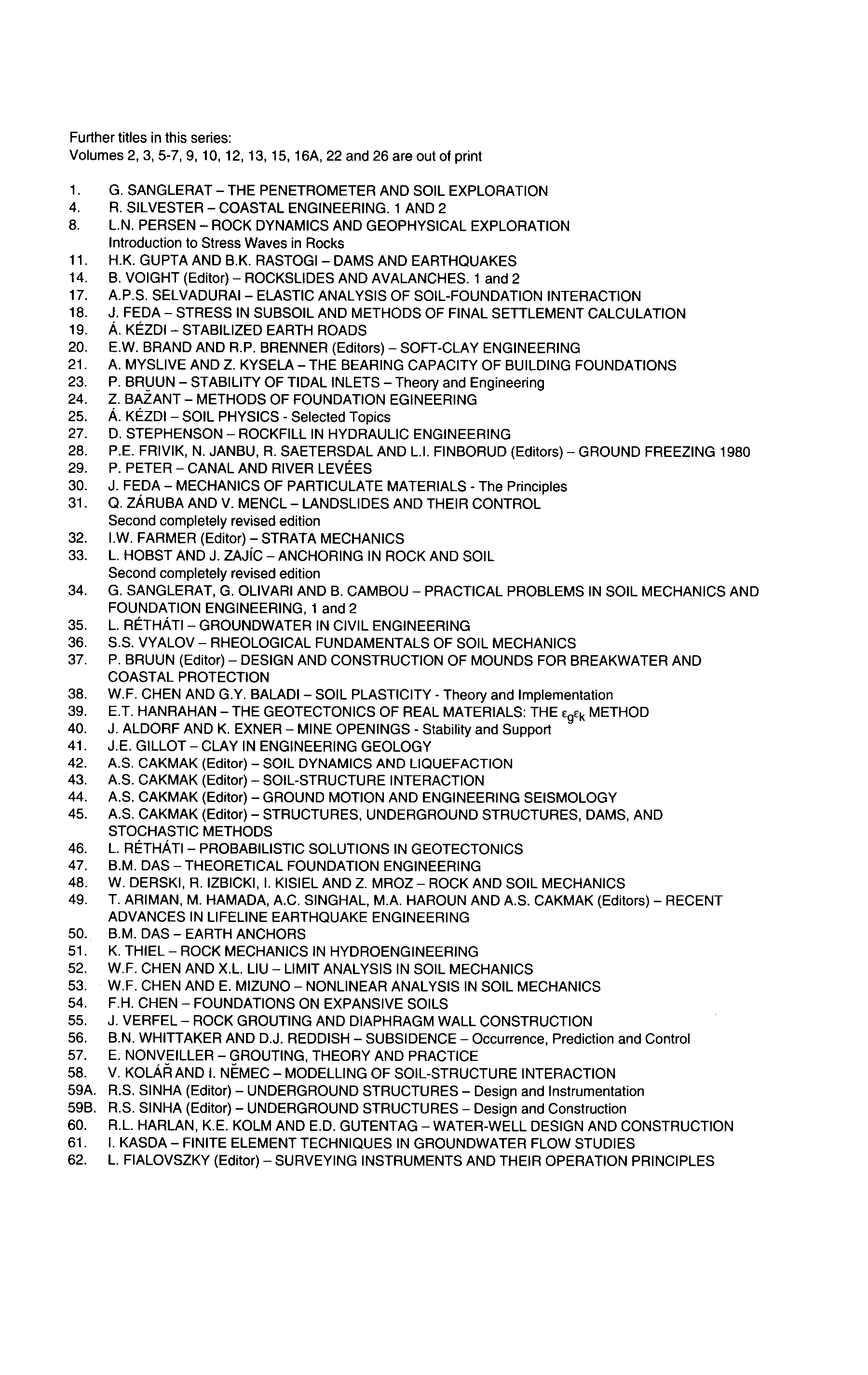 Further titles in this series:
Volumes 2, 3, 5-7, 9, 10, 12, 13, 15, 16A, 22 and 26 are out of print

1. G. SANGLERAT – THE PENETROMETER AND SOIL EXPLORATION
4. R. SILVESTER – COASTAL ENGINEERING. 1 AND 2
8. L.N. PERSEN – ROCK DYNAMICS AND GEOPHYSICAL EXPLORATION Introduction to Stress Waves in Rocks
11. H.K. GUPTA AND B.K. RASTOGI – DAMS AND EARTHQUAKES
14. B. VOIGHT (Editor) – ROCKSLIDES AND AVALANCHES. 1 and 2
17. A.P.S. SELVADURAI – ELASTIC ANALYSIS OF SOIL-FOUNDATION INTERACTION
18. J. FEDA – STRESS IN SUBSOIL AND METHODS OF FINAL SETTLEMENT CALCULATION
19. Á. KÉZDI – STABILIZED EARTH ROADS
20. E.W. BRAND AND R.P. BRENNER (Editors) – SOFT-CLAY ENGINEERING
21. A. MYSLIVE AND Z. KYSELA – THE BEARING CAPACITY OF BUILDING FOUNDATIONS
23. P. BRUUN – STABILITY OF TIDAL INLETS – Theory and Engineering
24. Z. BAŽANT – METHODS OF FOUNDATION EGINEERING
25. Á. KÉZDI – SOIL PHYSICS - Selected Topics
27. D. STEPHENSON – ROCKFILL IN HYDRAULIC ENGINEERING
28. P.E. FRIVIK, N. JANBU, R. SAETERSDAL AND L.I. FINBORUD (Editors) – GROUND FREEZING 1980
29. P. PETER – CANAL AND RIVER LEVÉES
30. J. FEDA – MECHANICS OF PARTICULATE MATERIALS - The Principles
31. Q. ZÁRUBA AND V. MENCL – LANDSLIDES AND THEIR CONTROL Second completely revised edition
32. I.W. FARMER (Editor) – STRATA MECHANICS
33. L. HOBST AND J. ZAJÍC – ANCHORING IN ROCK AND SOIL Second completely revised edition
34. G. SANGLERAT, G. OLIVARI AND B. CAMBOU – PRACTICAL PROBLEMS IN SOIL MECHANICS AND FOUNDATION ENGINEERING, 1 and 2
35. L. RÉTHÁTI – GROUNDWATER IN CIVIL ENGINEERING
36. S.S. VYALOV – RHEOLOGICAL FUNDAMENTALS OF SOIL MECHANICS
37. P. BRUUN (Editor) – DESIGN AND CONSTRUCTION OF MOUNDS FOR BREAKWATER AND COASTAL PROTECTION
38. W.F. CHEN AND G.Y. BALADI – SOIL PLASTICITY - Theory and Implementation
39. E.T. HANRAHAN – THE GEOTECTONICS OF REAL MATERIALS: THE $\varepsilon_g\varepsilon_k$ METHOD
40. J. ALDORF AND K. EXNER – MINE OPENINGS - Stability and Support
41. J.E. GILLOT – CLAY IN ENGINEERING GEOLOGY
42. A.S. CAKMAK (Editor) – SOIL DYNAMICS AND LIQUEFACTION
43. A.S. CAKMAK (Editor) – SOIL-STRUCTURE INTERACTION
44. A.S. CAKMAK (Editor) – GROUND MOTION AND ENGINEERING SEISMOLOGY
45. A.S. CAKMAK (Editor) – STRUCTURES, UNDERGROUND STRUCTURES, DAMS, AND STOCHASTIC METHODS
46. L. RÉTHÁTI – PROBABILISTIC SOLUTIONS IN GEOTECTONICS
47. B.M. DAS – THEORETICAL FOUNDATION ENGINEERING
48. W. DERSKI, R. IZBICKI, I. KISIEL AND Z. MROZ – ROCK AND SOIL MECHANICS
49. T. ARIMAN, M. HAMADA, A.C. SINGHAL, M.A. HAROUN AND A.S. CAKMAK (Editors) – RECENT ADVANCES IN LIFELINE EARTHQUAKE ENGINEERING
50. B.M. DAS – EARTH ANCHORS
51. K. THIEL – ROCK MECHANICS IN HYDROENGINEERING
52. W.F. CHEN AND X.L. LIU – LIMIT ANALYSIS IN SOIL MECHANICS
53. W.F. CHEN AND E. MIZUNO – NONLINEAR ANALYSIS IN SOIL MECHANICS
54. F.H. CHEN – FOUNDATIONS ON EXPANSIVE SOILS
55. J. VERFEL – ROCK GROUTING AND DIAPHRAGM WALL CONSTRUCTION
56. B.N. WHITTAKER AND D.J. REDDISH – SUBSIDENCE – Occurrence, Prediction and Control
57. E. NONVEILLER – GROUTING, THEORY AND PRACTICE
58. V. KOLÁŘ AND I. NĚMEC – MODELLING OF SOIL-STRUCTURE INTERACTION
59A. R.S. SINHA (Editor) – UNDERGROUND STRUCTURES – Design and Instrumentation
59B. R.S. SINHA (Editor) – UNDERGROUND STRUCTURES – Design and Construction
60. R.L. HARLAN, K.E. KOLM AND E.D. GUTENTAG – WATER-WELL DESIGN AND CONSTRUCTION
61. I. KASDA – FINITE ELEMENT TECHNIQUES IN GROUNDWATER FLOW STUDIES
62. L. FIALOVSZKY (Editor) – SURVEYING INSTRUMENTS AND THEIR OPERATION PRINCIPLES